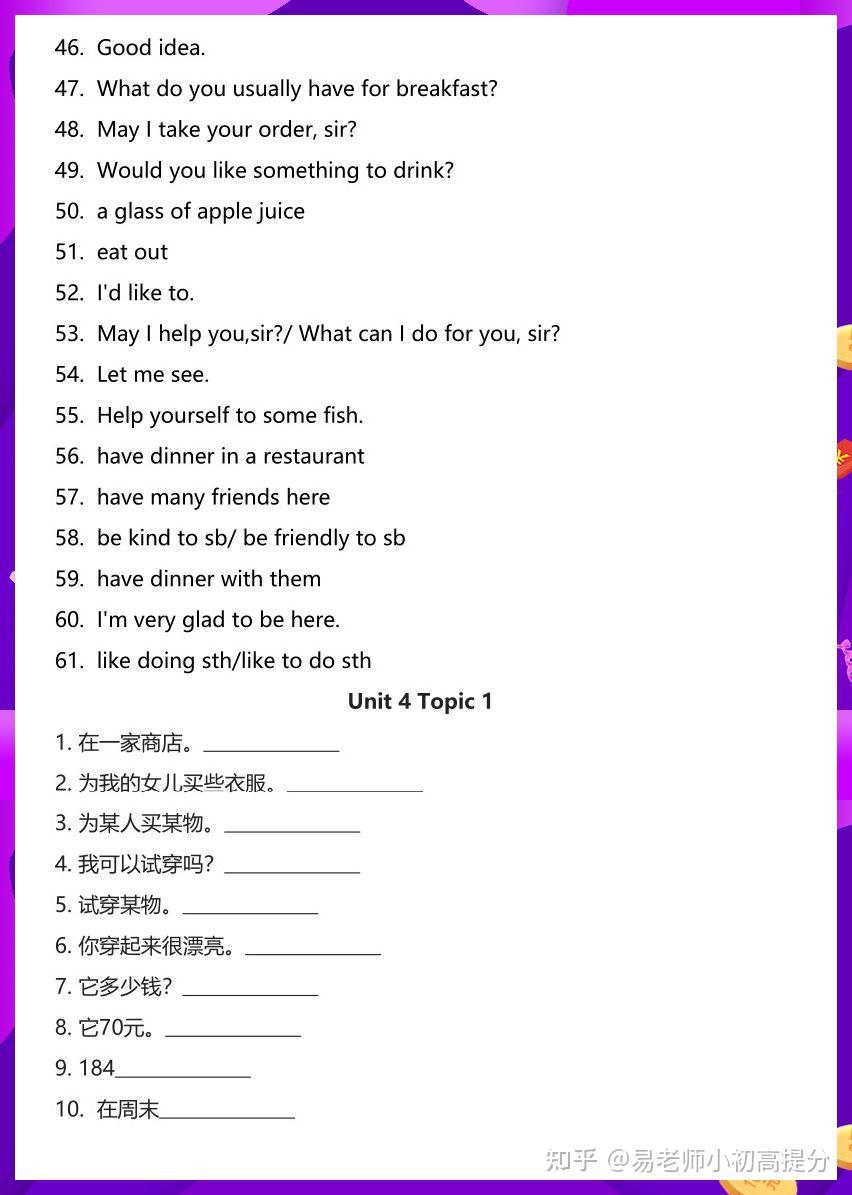 46. Good idea.
47. What do you usually have for breakfast?
48. May I take your order, sir?
49. Would you like something to drink?
50. a glass of apple juice
51. eat out
52. I'd like to.
53. May I help you,sir?/ What can I do for you, sir?
54. Let me see.
55. Help yourself to some fish.
56. have dinner in a restaurant
57. have many friends here
58. be kind to sb/ be friendly to sb
59. have dinner with them
60. I'm very glad to be here.
61. like doing sth/like to do sth

Unit 4 Topic 1

1. 在一家商店。______________
2. 为我的女儿买些衣服。______________
3. 为某人买某物。______________
4. 我可以试穿吗？______________
5. 试穿某物。______________
6. 你穿起来很漂亮。______________
7. 它多少钱？______________
8. 它70元。______________
9. 184______________
10. 在周末______________

知乎 @易老师小初高提分